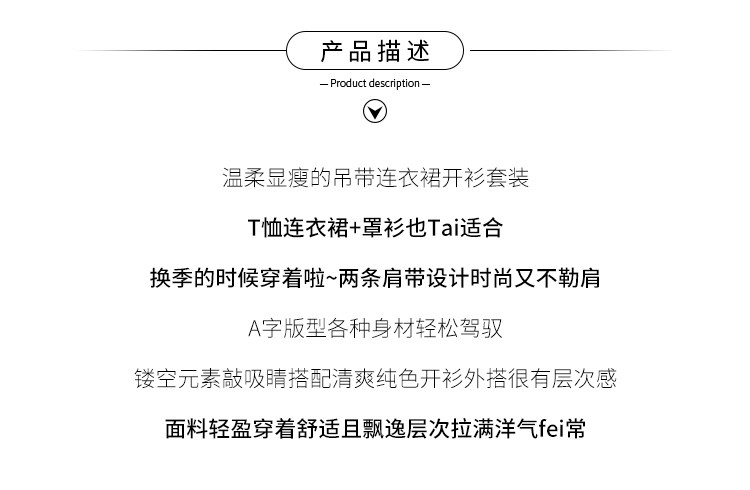 产品描述

— Product description —

温柔显瘦的吊带连衣裙开衫套装

T恤连衣裙+罩衫也Tai适合

换季的时候穿着啦~两条肩带设计时尚又不勒肩

A字版型各种身材轻松驾驭

镂空元素敲吸睛搭配清爽纯色开衫外搭很有层次感

面料轻盈穿着舒适且飘逸层次拉满洋气fei常